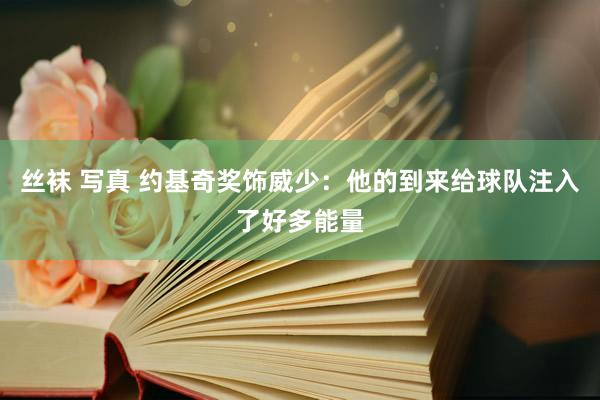 丝袜 写真 约基奇奖饰威少：他的到来给球队注入了好多能量